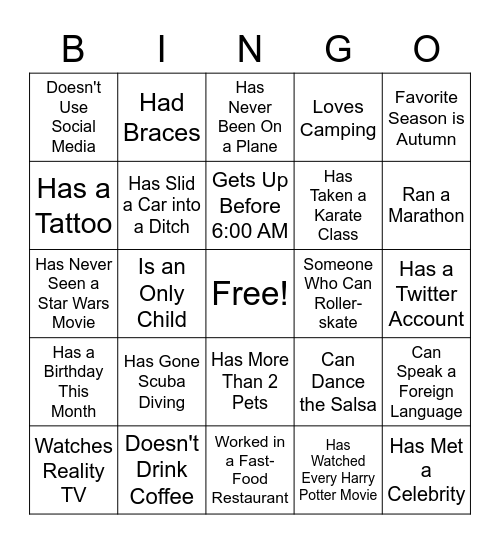 | B | I | N | G | O |
|---|---|---|---|---|
| Doesn't Use Social Media | Had Braces | Has Never Been On a Plane | Loves Camping | Favorite Season is Autumn |
| Has a Tattoo | Has Slid a Car into a Ditch | Gets Up Before 6:00 AM | Has Taken a Karate Class | Ran a Marathon |
| Has Never Seen a Star Wars Movie | Is an Only Child | Free! | Someone Who Can Roller-skate | Has a Twitter Account |
| Has a Birthday This Month | Has Gone Scuba Diving | Has More Than 2 Pets | Can Dance the Salsa | Can Speak a Foreign Language |
| Watches Reality TV | Doesn't Drink Coffee | Worked in a Fast-Food Restaurant | Has Watched Every Harry Potter Movie | Has Met a Celebrity |